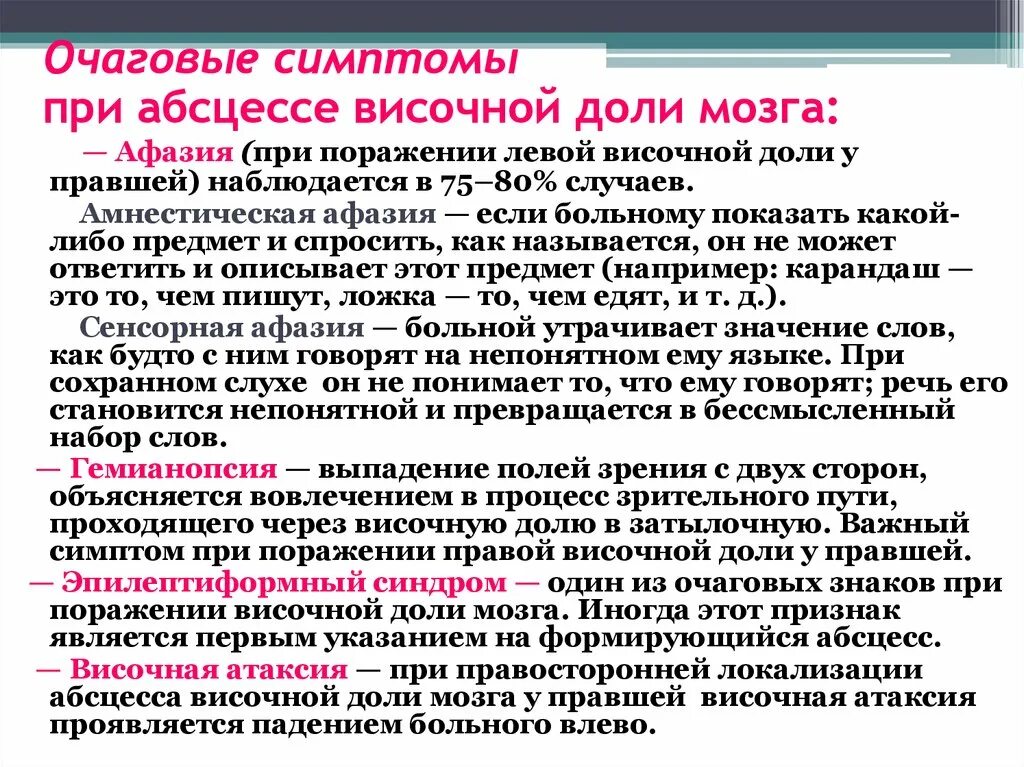 Очаговые симптомы
при абсцессе височной доли мозга:

— Афазия (при поражении левой височной доли у правшей) наблюдается в 75–80% случаев.

Амнестическая афазия — если больному показать какой-либо предмет и спросить, как называется, он не может ответить и описывает этот предмет (например: карандаш — это то, чем пишут, ложка — то, чем едят, и т. д.).

Сенсорная афазия — больной утрачивает значение слов, как будто с ним говорят на непонятном ему языке. При сохранном слухе он не понимает то, что ему говорят; речь его становится непонятной и превращается в бессмысленный набор слов.

— Гемианопсия — выпадение полей зрения с двух сторон, объясняется вовлечением в процесс зрительного пути, проходящего через височную долю в затылочную. Важный симптом при поражении правой височной доли у правшей.

— Эпилептиформный синдром — один из очаговых знаков при поражении височной доли мозга. Иногда этот признак является первым указанием на формирующийся абсцесс.

— Височная атаксия — при правосторонней локализации абсцесса височной доли мозга у правшей височная атаксия проявляется падением больного влево.